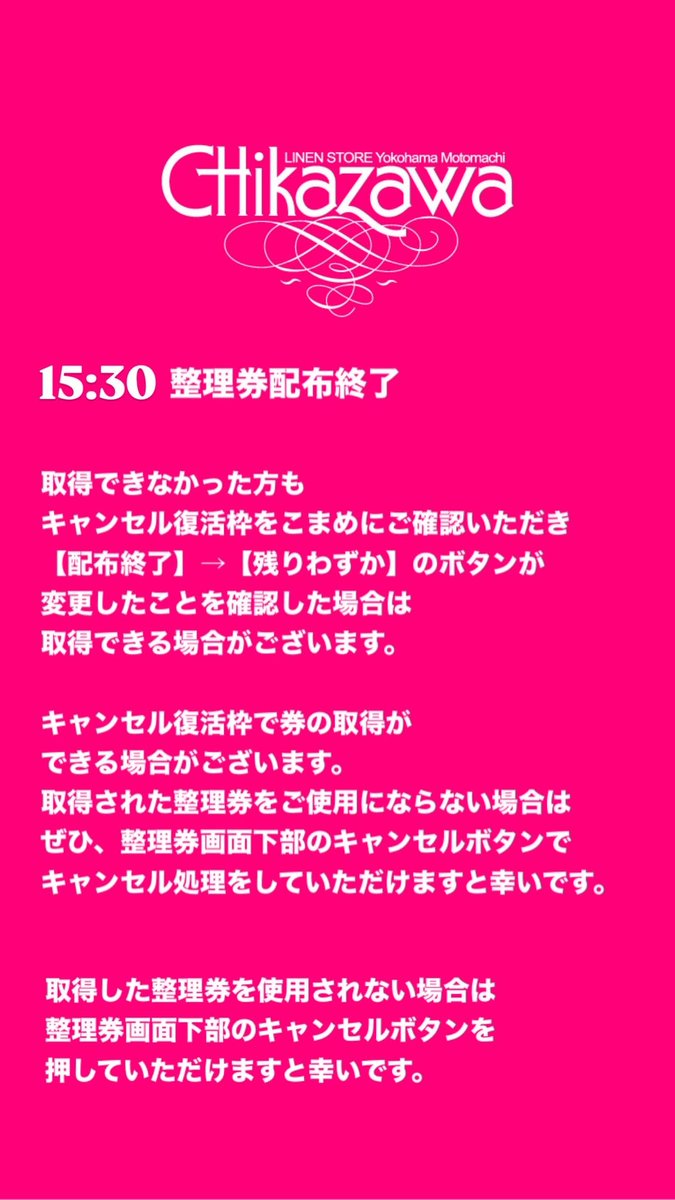 LINEN STORE Yokohama Motomachi
Chikazawa

15:30 整理券配布終了

取得できなかった方も
キャンセル復活枠をこまめにご確認いただき
【配布終了】→【残りわずか】のボタンが
変更したことを確認した場合は
取得できる場合がございます。

キャンセル復活枠で券の取得が
できる場合がございます。
取得された整理券をご使用にならない場合は
ぜひ、整理券画面下部のキャンセルボタンで
キャンセル処理をしていただけますと幸いです。

取得した整理券を使用されない場合は
整理券画面下部のキャンセルボタンを
押していただけますと幸いです。